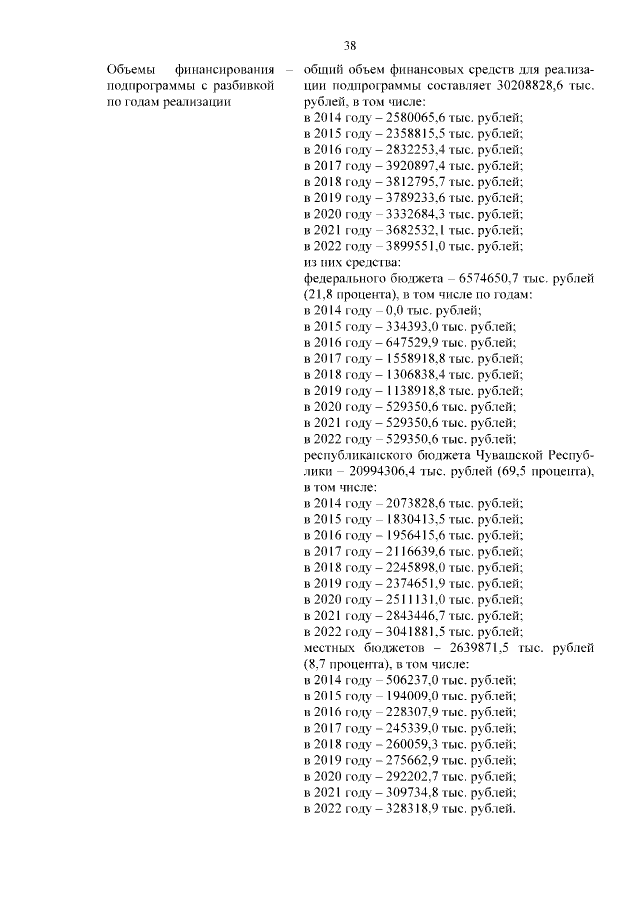 38

Объемы финансирования подпрограммы с разбивкой по годам реализации –

общий объем финансовых средств для реализации подпрограммы составляет 30208828,6 тыс. рублей, в том числе:
в 2014 году – 2580065,6 тыс. рублей;
в 2015 году – 2358815,5 тыс. рублей;
в 2016 году – 2832253,4 тыс. рублей;
в 2017 году – 3920897,4 тыс. рублей;
в 2018 году – 3812795,7 тыс. рублей;
в 2019 году – 3789233,6 тыс. рублей;
в 2020 году – 3332684,3 тыс. рублей;
в 2021 году – 3682532,1 тыс. рублей;
в 2022 году – 3899551,0 тыс. рублей;
из них средства:
федерального бюджета – 6574650,7 тыс. рублей (21,8 процента), в том числе по годам:
в 2014 году – 0,0 тыс. рублей;
в 2015 году – 334393,0 тыс. рублей;
в 2016 году – 647529,9 тыс. рублей;
в 2017 году – 1558918,8 тыс. рублей;
в 2018 году – 1306838,4 тыс. рублей;
в 2019 году – 1138918,8 тыс. рублей;
в 2020 году – 529350,6 тыс. рублей;
в 2021 году – 529350,6 тыс. рублей;
в 2022 году – 529350,6 тыс. рублей;
республиканского бюджета Чувашской Республики – 20994306,4 тыс. рублей (69,5 процента), в том числе:
в 2014 году – 2073828,6 тыс. рублей;
в 2015 году – 1830413,5 тыс. рублей;
в 2016 году – 1956415,6 тыс. рублей;
в 2017 году – 2116639,6 тыс. рублей;
в 2018 году – 2245898,0 тыс. рублей;
в 2019 году – 2374651,9 тыс. рублей;
в 2020 году – 2511131,0 тыс. рублей;
в 2021 году – 2843446,7 тыс. рублей;
в 2022 году – 3041881,5 тыс. рублей;
местных бюджетов – 2639871,5 тыс. рублей (8,7 процента), в том числе:
в 2014 году – 506237,0 тыс. рублей;
в 2015 году – 194009,0 тыс. рублей;
в 2016 году – 228307,9 тыс. рублей;
в 2017 году – 245339,0 тыс. рублей;
в 2018 году – 260059,3 тыс. рублей;
в 2019 году – 275662,9 тыс. рублей;
в 2020 году – 292202,7 тыс. рублей;
в 2021 году – 309734,8 тыс. рублей;
в 2022 году – 328318,9 тыс. рублей.